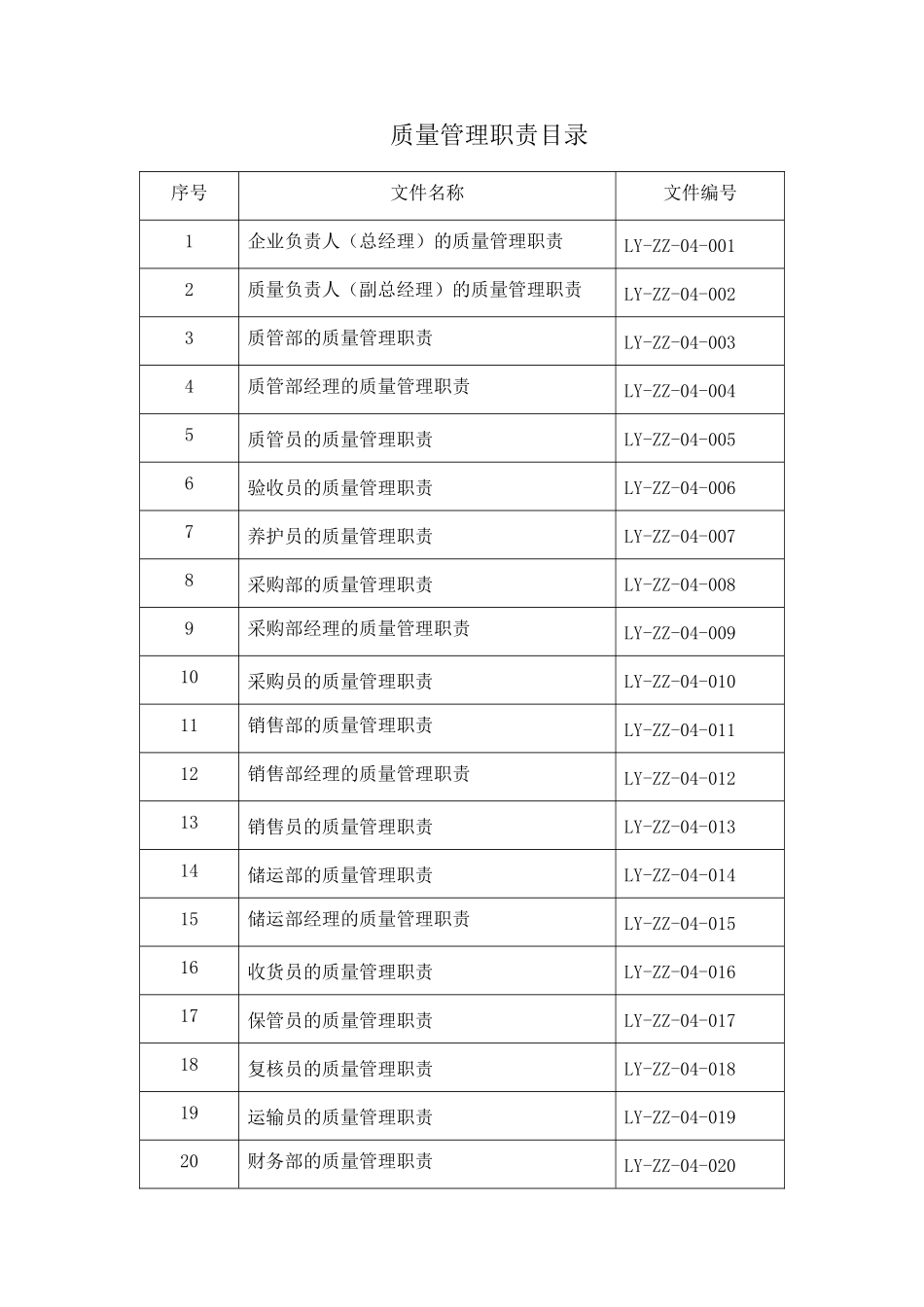 质量管理职责目录

| 序号 | 文件名称 | 文件编号 |
|---|---|---|
| 1 | 企业负责人（总经理）的质量管理职责 | LY-ZZ-04-001 |
| 2 | 质量负责人（副总经理）的质量管理职责 | LY-ZZ-04-002 |
| 3 | 质管部的质量管理职责 | LY-ZZ-04-003 |
| 4 | 质管部经理的质量管理职责 | LY-ZZ-04-004 |
| 5 | 质管员的质量管理职责 | LY-ZZ-04-005 |
| 6 | 验收员的质量管理职责 | LY-ZZ-04-006 |
| 7 | 养护员的质量管理职责 | LY-ZZ-04-007 |
| 8 | 采购部的质量管理职责 | LY-ZZ-04-008 |
| 9 | 采购部经理的质量管理职责 | LY-ZZ-04-009 |
| 10 | 采购员的质量管理职责 | LY-ZZ-04-010 |
| 11 | 销售部的质量管理职责 | LY-ZZ-04-011 |
| 12 | 销售部经理的质量管理职责 | LY-ZZ-04-012 |
| 13 | 销售员的质量管理职责 | LY-ZZ-04-013 |
| 14 | 储运部的质量管理职责 | LY-ZZ-04-014 |
| 15 | 储运部经理的质量管理职责 | LY-ZZ-04-015 |
| 16 | 收货员的质量管理职责 | LY-ZZ-04-016 |
| 17 | 保管员的质量管理职责 | LY-ZZ-04-017 |
| 18 | 复核员的质量管理职责 | LY-ZZ-04-018 |
| 19 | 运输员的质量管理职责 | LY-ZZ-04-019 |
| 20 | 财务部的质量管理职责 | LY-ZZ-04-020 |